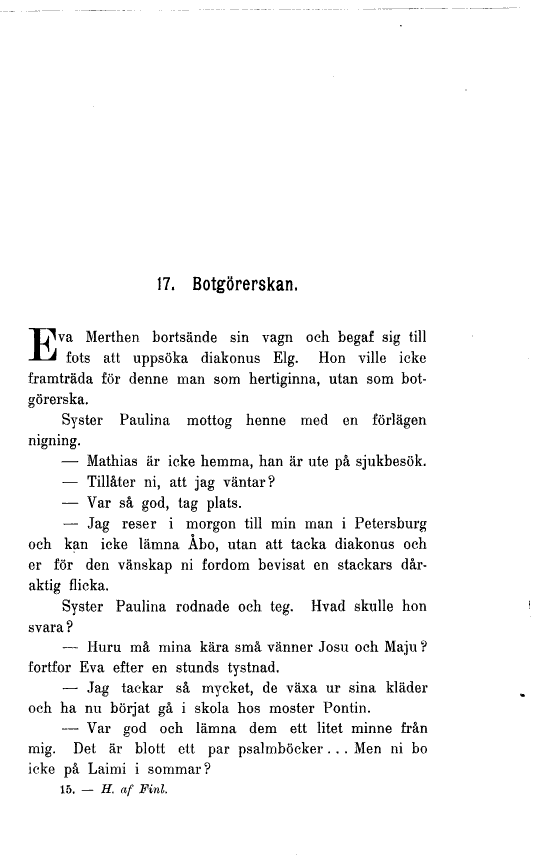 17. Botgörerskan.

Eva Merthen bortsände sin vagn och begaf sig till fots att uppsöka diakonus Elg. Hon ville icke framträda för denne man som hertiginna, utan som botgörerska.

Syster Paulina mottog henne med en förlägen nigning.

— Mathias är icke hemma, han är ute på sjukbesök.

— Tillåter ni, att jag väntar?

— Var så god, tag plats.

— Jag reser i morgon till min man i Petersburg och kan icke lämna Åbo, utan att tacka diakonus och er för den vänskap ni fordom bevisat en stackars dåraktig flicka.

Syster Paulina rodnade och teg. Hvad skulle hon svara?

— Huru må mina kära små vänner Josu och Maju? fortfor Eva efter en stunds tystnad.

— Jag tackar så mycket, de växa ur sina kläder och ha nu börjat gå i skola hos moster Pontin.

— Var god och lämna dem ett litet minne från mig. Det är blott ett par psalmböcker... Men ni bo icke på Laimi i sommar?

15. — H. af Finl.